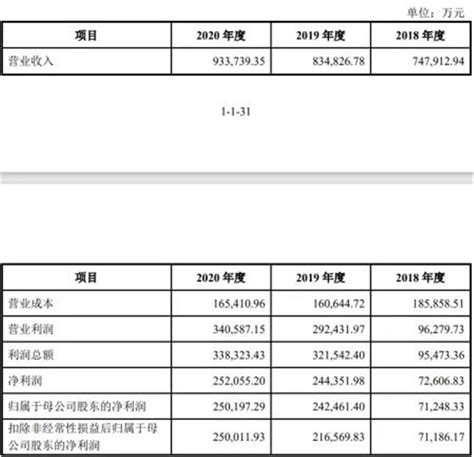 单位：万元

| 项目 | 2020 年度 | 2019 年度 | 2018 年度 |
|---|---|---|---|
| 营业收入 | 933,739.35 | 834,826.78 | 747,912.94 |

1-1-31

| 项目 | 2020 年度 | 2019 年度 | 2018 年度 |
|---|---|---|---|
| 营业成本 | 165,410.96 | 160,644.72 | 185,858.51 |
| 营业利润 | 340,587.15 | 292,431.97 | 96,279.73 |
| 利润总额 | 338,323.43 | 321,542.40 | 95,473.36 |
| 净利润 | 252,055.20 | 244,351.98 | 72,606.83 |
| 归属于母公司股东的净利润 | 250,197.29 | 242,461.40 | 71,248.33 |
| 扣除非经常性损益后归属于母公司股东的净利润 | 250,011.93 | 216,569.83 | 71,186.17 |